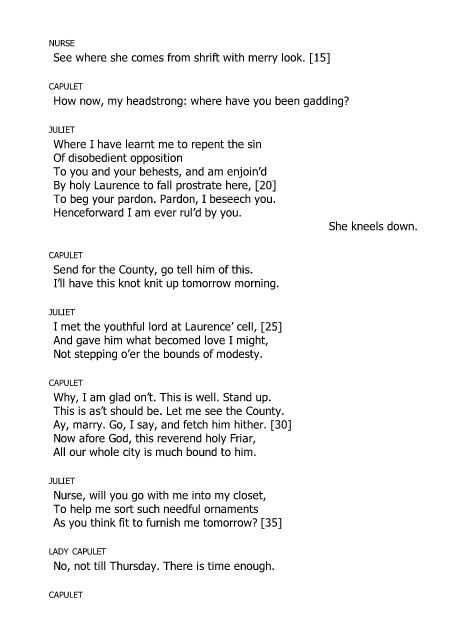 NURSE
See where she comes from shrift with merry look. [15]

CAPULET
How now, my headstrong: where have you been gadding?

JULIET
Where I have learnt me to repent the sin
Of disobedient opposition
To you and your behests, and am enjoin'd
By holy Laurence to fall prostrate here, [20]
To beg your pardon. Pardon, I beseech you.
Henceforward I am ever rul'd by you.
She kneels down.

CAPULET
Send for the County, go tell him of this.
I'll have this knot knit up tomorrow morning.

JULIET
I met the youthful lord at Laurence' cell, [25]
And gave him what becomed love I might,
Not stepping o'er the bounds of modesty.

CAPULET
Why, I am glad on't. This is well. Stand up.
This is as't should be. Let me see the County.
Ay, marry. Go, I say, and fetch him hither. [30]
Now afore God, this reverend holy Friar,
All our whole city is much bound to him.

JULIET
Nurse, will you go with me into my closet,
To help me sort such needful ornaments
As you think fit to furnish me tomorrow? [35]

LADY CAPULET
No, not till Thursday. There is time enough.

CAPULET